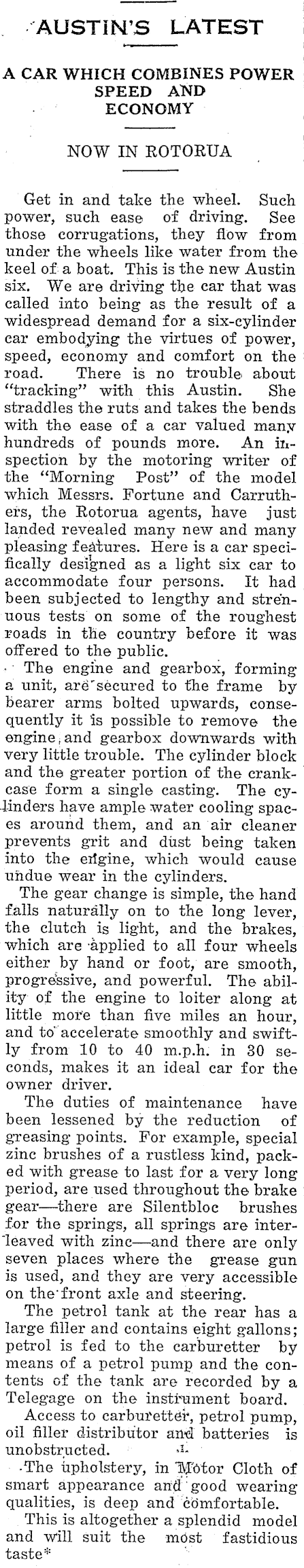 AUSTIN'S LATEST

A CAR WHICH COMBINES POWER SPEED AND ECONOMY

NOW IN ROTORUA

Get in and take the wheel. Such power, such ease of driving. See those corrugations, they flow from under the wheels like water from the keel of a boat. This is the new Austin six. We are driving the car that was called into being as the result of a widespread demand for a six-cylinder car embodying the virtues of power, speed, economy and comfort on the road. There is no trouble about "tracking" with this Austin. She straddles the ruts and takes the bends with the ease of a car valued many hundreds of pounds more. An inspection by the motoring writer of the "Morning Post" of the model which Messrs. Fortune and Carruthers, the Rotorua agents, have just landed revealed many new and many pleasing features. Here is a car specifically designed as a light six car to accommodate four persons. It had been subjected to lengthy and strenuous tests on some of the roughest roads in the country before it was offered to the public.

The engine and gearbox, forming a unit, are secured to the frame by bearer arms bolted upwards, consequently it is possible to remove the engine and gearbox downwards with very little trouble. The cylinder block and the greater portion of the crankcase form a single casting. The cylinders have ample water cooling spaces around them, and an air cleaner prevents grit and dust being taken into the engine, which would cause undue wear in the cylinders.

The gear change is simple, the hand falls naturally on to the long lever, the clutch is light, and the brakes, which are applied to all four wheels either by hand or foot, are smooth, progressive, and powerful. The ability of the engine to loiter along at little more than five miles an hour, and to accelerate smoothly and swiftly from 10 to 40 m.p.h. in 30 seconds, makes it an ideal car for the owner driver.

The duties of maintenance have been lessened by the reduction of greasing points. For example, special zinc brushes of a rustless kind, packed with grease to last for a very long period, are used throughout the brake gear—there are Silentbloc brushes for the springs, all springs are interleaved with zinc—and there are only seven places where the grease gun is used, and they are very accessible on the front axle and steering.

The petrol tank at the rear has a large filler and contains eight gallons; petrol is fed to the carburetter by means of a petrol pump and the contents of the tank are recorded by a Telegage on the instrument board.

Access to carburetter, petrol pump, oil filler distributor and batteries is unobstructed.

The upholstery, in Motor Cloth of smart appearance and good wearing qualities, is deep and comfortable.

This is altogether a splendid model and will suit the most fastidious taste*